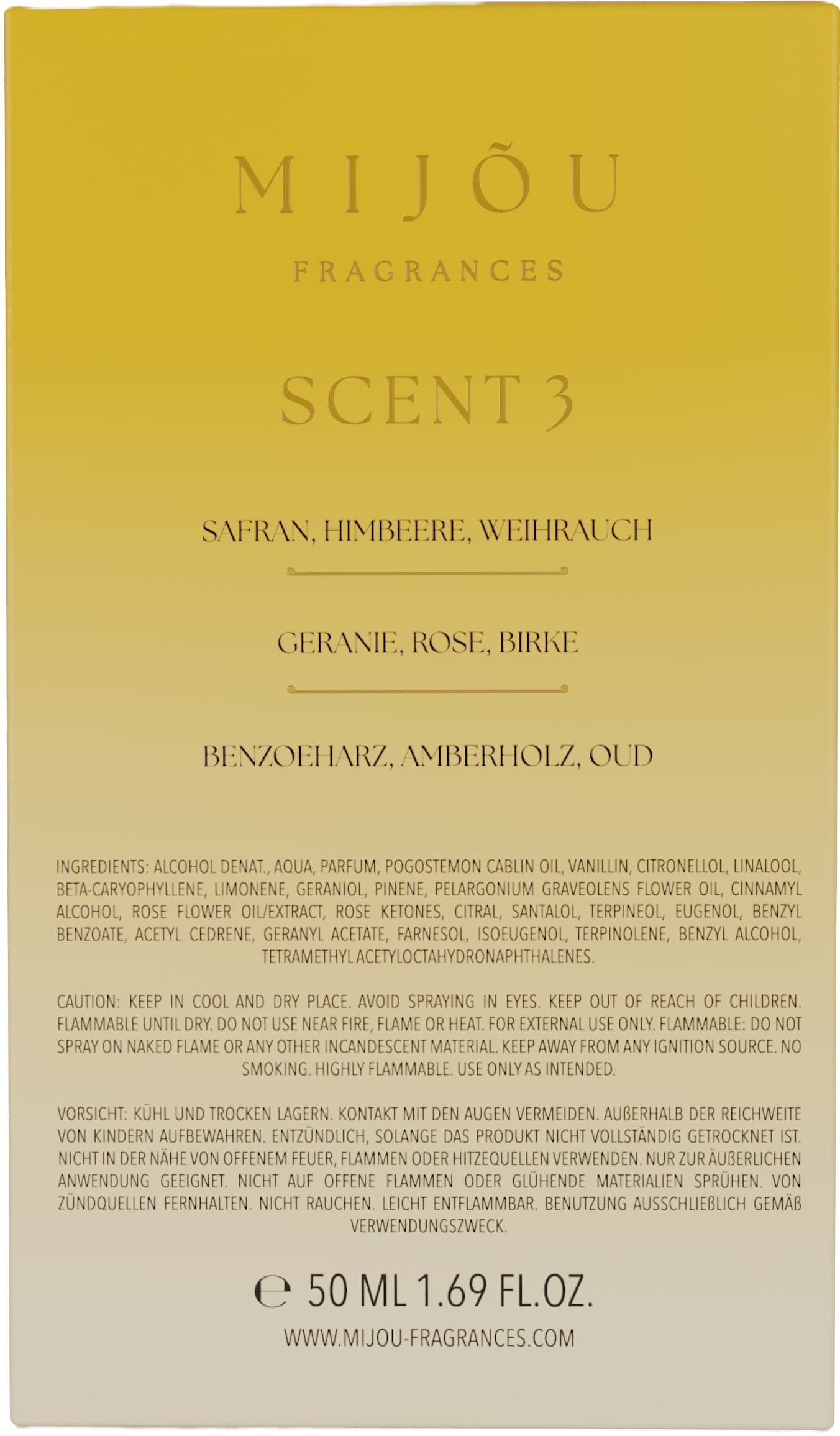 MIJÕU

FRAGRANCES

SCENT 3

SAFRAN, HIMBEERE, WEIHRAUCH

GERANIE, ROSE, BIRKE

BENZOEHARZ, AMBERHOLZ, OUD

INGREDIENTS: ALCOHOL DENAT., AQUA, PARFUM, POGOSTEMON CABLIN OIL, VANILLIN, CITRONELLOL, LINALOOL, BETA-CARYOPHYLLENE, LIMONENE, GERANIOL, PINENE, PELARGONIUM GRAVEOLENS FLOWER OIL, CINNAMYL ALCOHOL, ROSE FLOWER OIL/EXTRACT, ROSE KETONES, CITRAL, SANTALOL, TERPINEOL, EUGENOL, BENZYL BENZOATE, ACETYL CEDRENE, GERANYL ACETATE, FARNESOL, ISOEUGENOL, TERPINOLENE, BENZYL ALCOHOL, TETRAMETHYL ACETYLOCTAHYDRONAPHTHALENES.

CAUTION: KEEP IN COOL AND DRY PLACE. AVOID SPRAYING IN EYES. KEEP OUT OF REACH OF CHILDREN. FLAMMABLE UNTIL DRY. DO NOT USE NEAR FIRE, FLAME OR HEAT. FOR EXTERNAL USE ONLY. FLAMMABLE: DO NOT SPRAY ON NAKED FLAME OR ANY OTHER INCANDESCENT MATERIAL. KEEP AWAY FROM ANY IGNITION SOURCE. NO SMOKING. HIGHLY FLAMMABLE. USE ONLY AS INTENDED.

VORSICHT: KÜHL UND TROCKEN LAGERN. KONTAKT MIT DEN AUGEN VERMEIDEN. AUßERHALB DER REICHWEITE VON KINDERN AUFBEWAHREN. ENTZÜNDLICH, SOLANGE DAS PRODUKT NICHT VOLLSTÄNDIG GETROCKNET IST. NICHT IN DER NÄHE VON OFFENEM FEUER, FLAMMEN ODER HITZEQUELLEN VERWENDEN. NUR ZUR ÄUßERLICHEN ANWENDUNG GEEIGNET. NICHT AUF OFFENE FLAMMEN ODER GLÜHENDE MATERIALIEN SPRÜHEN. VON ZÜNDQUELLEN FERNHALTEN. NICHT RAUCHEN. LEICHT ENTFLAMMBAR. BENUTZUNG AUSSCHLIEßLICH GEMÄß VERWENDUNGSZWECK.

℮ 50 ML 1.69 FL.OZ.

WWW.MIJOU-FRAGRANCES.COM